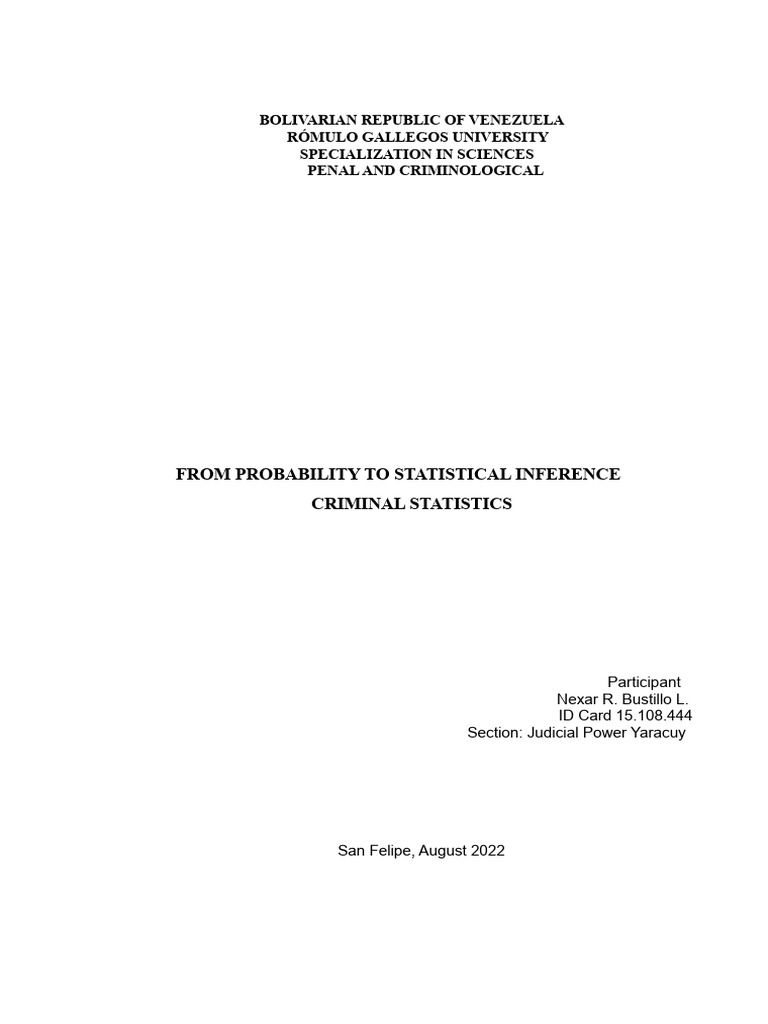 BOLIVARIAN REPUBLIC OF VENEZUELA
RÓMULO GALLEGOS UNIVERSITY
SPECIALIZATION IN SCIENCES
PENAL AND CRIMINOLOGICAL

FROM PROBABILITY TO STATISTICAL INFERENCE
CRIMINAL STATISTICS

Participant
Nexar R. Bustillo L.
ID Card 15.108.444
Section: Judicial Power Yaracuy

San Felipe, August 2022